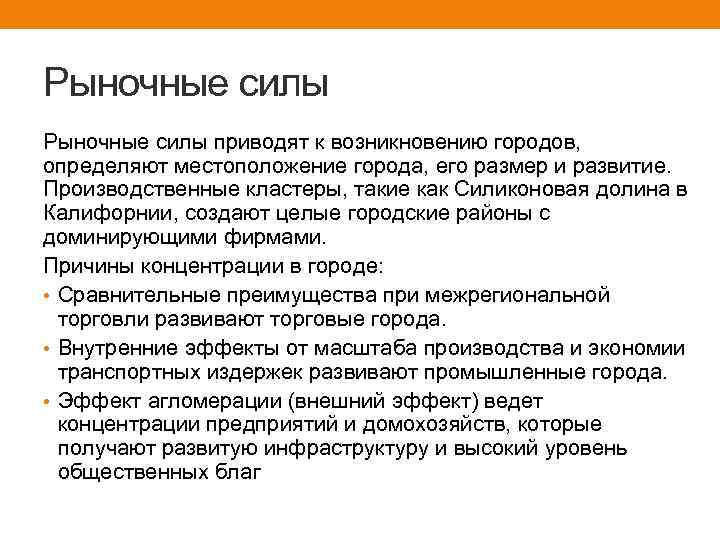 Рыночные силы

Рыночные силы приводят к возникновению городов, определяют местоположение города, его размер и развитие. Производственные кластеры, такие как Силиконовая долина в Калифорнии, создают целые городские районы с доминирующими фирмами.

Причины концентрации в городе:

• Сравнительные преимущества при межрегиональной торговли развивают торговые города.
• Внутренние эффекты от масштаба производства и экономии транспортных издержек развивают промышленные города.
• Эффект агломерации (внешний эффект) ведет концентрации предприятий и домохозяйств, которые получают развитую инфраструктуру и высокий уровень общественных благ